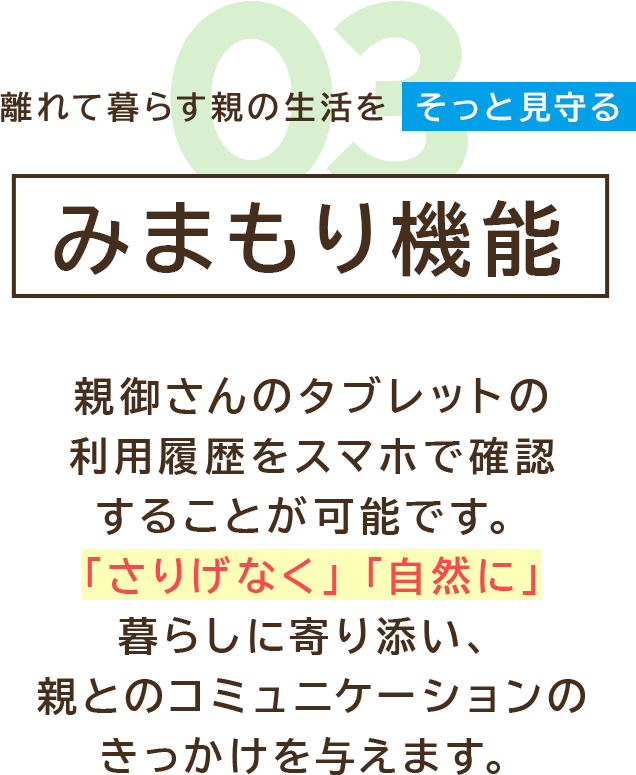 03

離れて暮らす親の生活を そっと見守る

みまもり機能

親御さんのタブレットの利用履歴をスマホで確認することが可能です。「さりげなく」「自然に」暮らしに寄り添い、親とのコミュニケーションのきっかけを与えます。